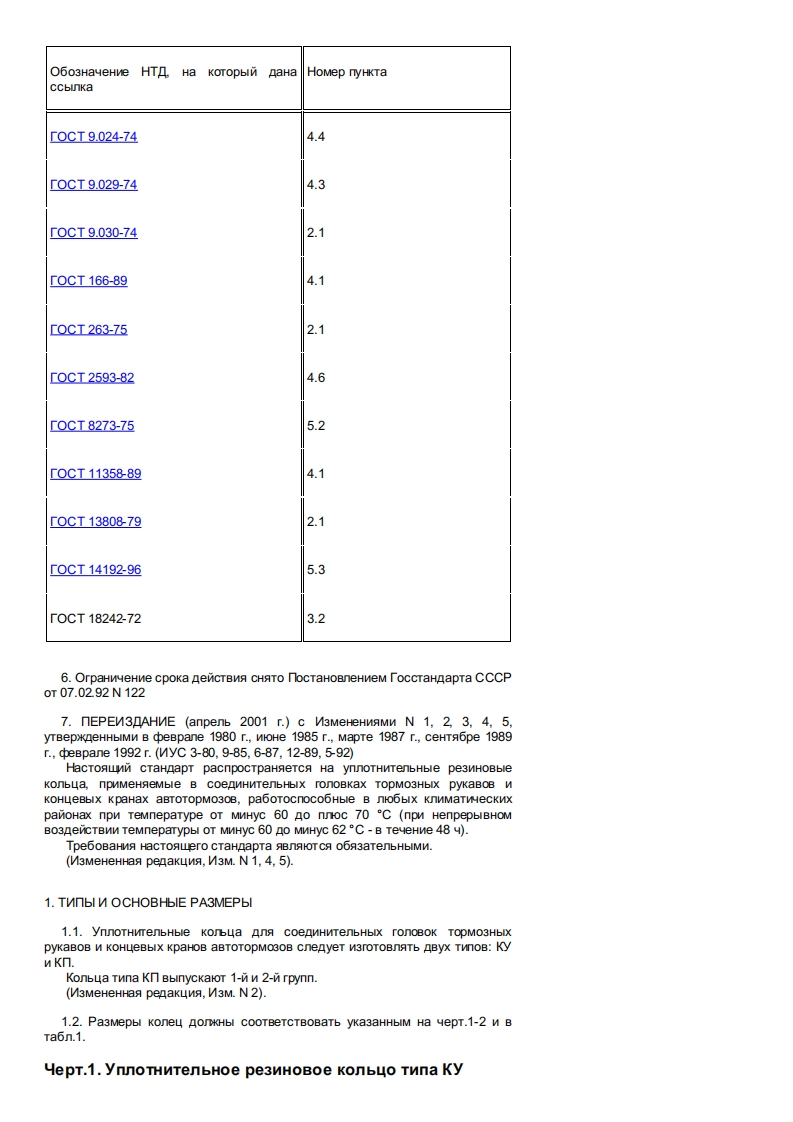 | Обозначение НТД, на который дана ссылка | Номер пункта |
|---|---|
| ГОСТ 9.024-74 | 4.4 |
| ГОСТ 9.029-74 | 4.3 |
| ГОСТ 9.030-74 | 2.1 |
| ГОСТ 166-89 | 4.1 |
| ГОСТ 263-75 | 2.1 |
| ГОСТ 2593-82 | 4.6 |
| ГОСТ 8273-75 | 5.2 |
| ГОСТ 11358-89 | 4.1 |
| ГОСТ 13808-79 | 2.1 |
| ГОСТ 14192-96 | 5.3 |
| ГОСТ 18242-72 | 3.2 |

6. Ограничение срока действия снято Постановлением Госстандарта СССР от 07.02.92 N 122

7. ПЕРЕИЗДАНИЕ (апрель 2001 г.) с Изменениями N 1, 2, 3, 4, 5, утвержденными в феврале 1980 г., июне 1985 г., марте 1987 г., сентябре 1989 г., феврале 1992 г. (ИУС 3-80, 9-85, 6-87, 12-89, 5-92)
Настоящий стандарт распространяется на уплотнительные резиновые кольца, применяемые в соединительных головках тормозных рукавов и концевых кранах автотормозов, работоспособные в любых климатических районах при температуре от минус 60 до плюс 70 °С (при непрерывном воздействии температуры от минус 60 до минус 62 °С - в течение 48 ч).
Требования настоящего стандарта являются обязательными.
(Измененная редакция, Изм. N 1, 4, 5).

1. ТИПЫ И ОСНОВНЫЕ РАЗМЕРЫ

1.1. Уплотнительные кольца для соединительных головок тормозных рукавов и концевых кранов автотормозов следует изготовлять двух типов: КУ и КП.
Кольца типа КП выпускают 1-й и 2-й групп.
(Измененная редакция, Изм. N 2).

1.2. Размеры колец должны соответствовать указанным на черт.1-2 и в табл.1.

Черт.1. Уплотнительное резиновое кольцо типа КУ